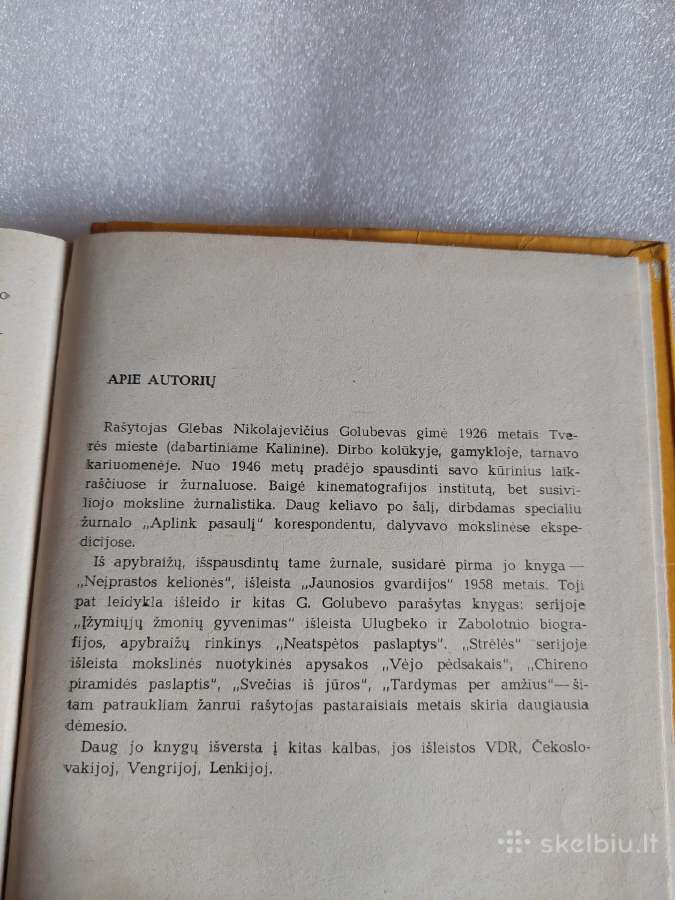 APIE AUTORIŲ

Rašytojas Glebas Nikolajevičius Golubevas gimė 1926 metais Tverės mieste (dabartiniame Kalinine). Dirbo kolūkyje, gamykloje, tarnavo kariuomenėje. Nuo 1946 metų pradėjo spausdinti savo kūrinius laikraščiuose ir žurnaluose. Baigė kinematografijos institutą, bet susiviliojo moksline žurnalistika. Daug keliavo po šalį, dirbdamas specialiu žurnalo „Aplink pasaulį" korespondentu, dalyvavo mokslinėse ekspedicijose.

Iš apybraižų, išspausdintų tame žurnale, susidarė pirma jo knyga — „Neįprastos kelionės", išleista „Jaunosios gvardijos" 1958 metais. Toji pat leidykla išleido ir kitas G. Golubevo parašytas knygas: serijoje „Įžymiųjų žmonių gyvenimas" išleista Ulugbeko ir Zabolotnio biografijos, apybraižų rinkinys „Neatspėtos paslaptys". „Strėlės" serijoje išleista mokslinės nuotykinės apysakos „Vėjo pėdsakais", „Chireno piramidės paslaptis", „Svečias iš jūros", „Tardymas per amžius"— šitam patraukliam žanrui rašytojas pastaraisiais metais skiria daugiausia dėmesio.

Daug jo knygų išversta į kitas kalbas, jos išleistos VDR, Čekoslovakijoj, Vengrijoj, Lenkijoj.

skelbiu.lt